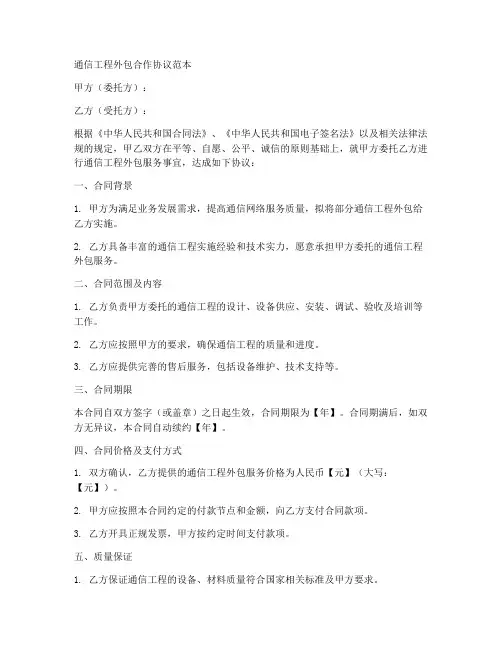 通信工程外包合作协议范本

甲方（委托方）：

乙方（受托方）：

根据《中华人民共和国合同法》、《中华人民共和国电子签名法》以及相关法律法规的规定，甲乙双方在平等、自愿、公平、诚信的原则基础上，就甲方委托乙方进行通信工程外包服务事宜，达成如下协议：

一、合同背景

1. 甲方为满足业务发展需求，提高通信网络服务质量，拟将部分通信工程外包给乙方实施。

2. 乙方具备丰富的通信工程实施经验和技术实力，愿意承担甲方委托的通信工程外包服务。

二、合同范围及内容

1. 乙方负责甲方委托的通信工程的设计、设备供应、安装、调试、验收及培训等工作。

2. 乙方应按照甲方的要求，确保通信工程的质量和进度。

3. 乙方应提供完善的售后服务，包括设备维护、技术支持等。

三、合同期限

本合同自双方签字（或盖章）之日起生效，合同期限为【年】。合同期满后，如双方无异议，本合同自动续约【年】。

四、合同价格及支付方式

1. 双方确认，乙方提供的通信工程外包服务价格为人民币【元】（大写：【元】）。

2. 甲方应按照本合同约定的付款节点和金额，向乙方支付合同款项。

3. 乙方开具正规发票，甲方按约定时间支付款项。

五、质量保证

1. 乙方保证通信工程的设备、材料质量符合国家相关标准及甲方要求。